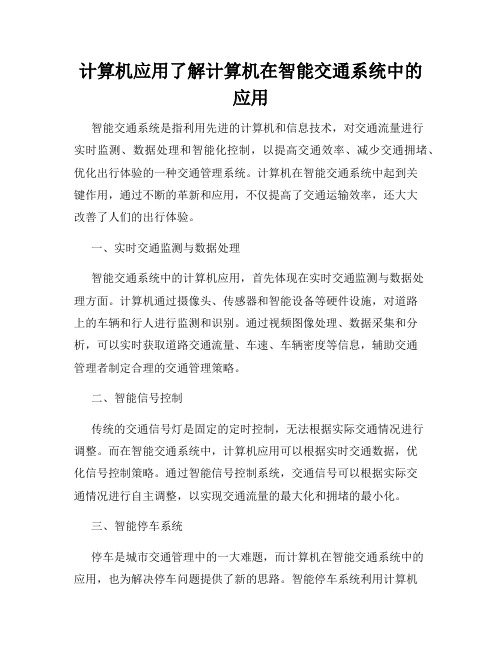 计算机应用了解计算机在智能交通系统中的应用

智能交通系统是指利用先进的计算机和信息技术，对交通流量进行实时监测、数据处理和智能化控制，以提高交通效率、减少交通拥堵、优化出行体验的一种交通管理系统。计算机在智能交通系统中起到关键作用，通过不断的革新和应用，不仅提高了交通运输效率，还大大改善了人们的出行体验。

一、实时交通监测与数据处理

智能交通系统中的计算机应用，首先体现在实时交通监测与数据处理方面。计算机通过摄像头、传感器和智能设备等硬件设施，对道路上的车辆和行人进行监测和识别。通过视频图像处理、数据采集和分析，可以实时获取道路交通流量、车速、车辆密度等信息，辅助交通管理者制定合理的交通管理策略。

二、智能信号控制

传统的交通信号灯是固定的定时控制，无法根据实际交通情况进行调整。而在智能交通系统中，计算机应用可以根据实时交通数据，优化信号控制策略。通过智能信号控制系统，交通信号可以根据实际交通情况进行自主调整，以实现交通流量的最大化和拥堵的最小化。

三、智能停车系统

停车是城市交通管理中的一大难题，而计算机在智能交通系统中的应用，也为解决停车问题提供了新的思路。智能停车系统利用计算机